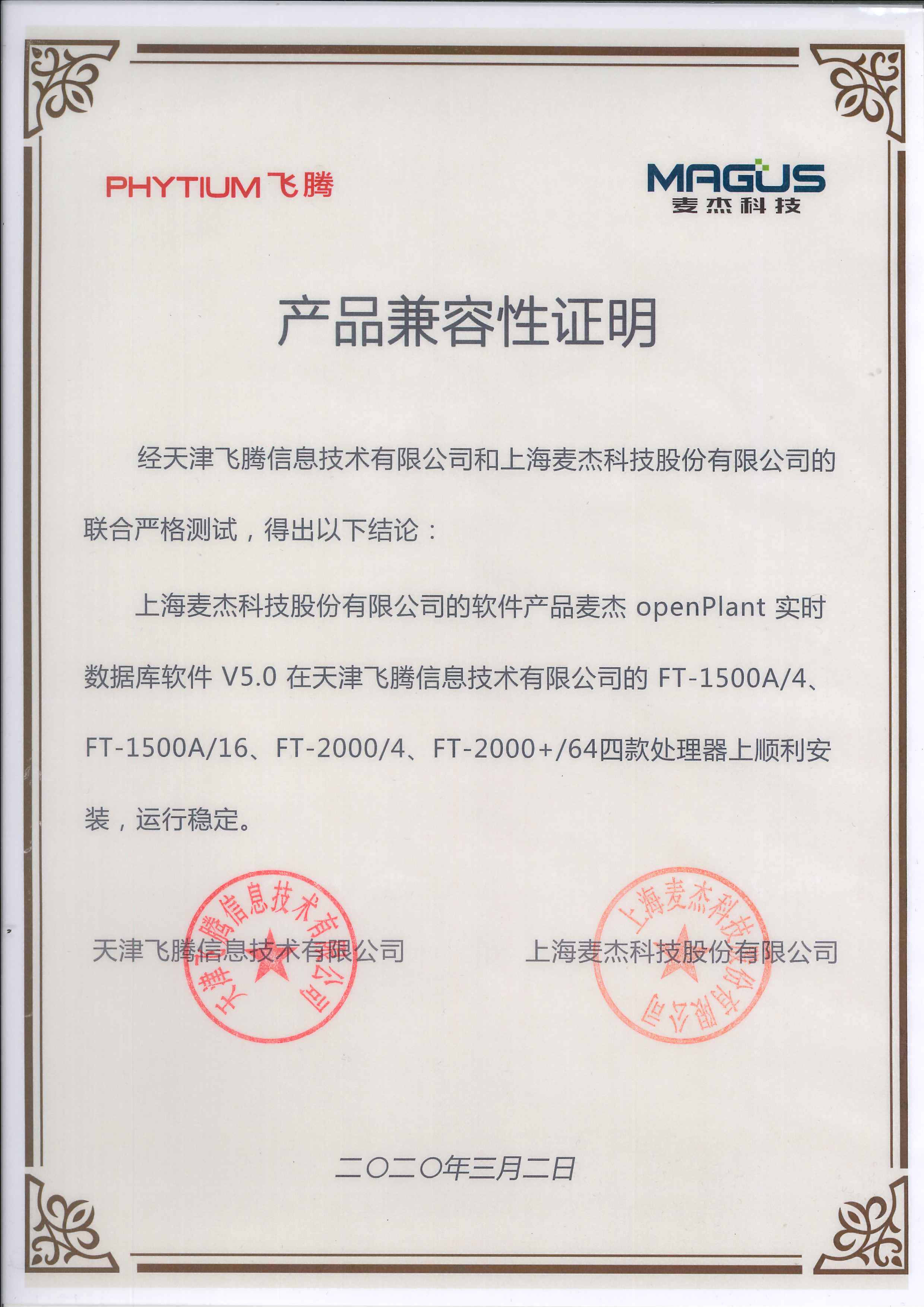 PHYTIUM 飞腾

MAGUS
麦杰科技

产品兼容性证明

经天津飞腾信息技术有限公司和上海麦杰科技股份有限公司的联合严格测试，得出以下结论：

上海麦杰科技股份有限公司的软件产品麦杰 openPlant 实时数据库软件 V5.0 在天津飞腾信息技术有限公司的 FT-1500A/4、FT-1500A/16、FT-2000/4、FT-2000+/64四款处理器上顺利安装，运行稳定。

天津飞腾信息技术有限公司

天津飞腾信息技术有限公司

上海麦杰科技股份有限公司

上海麦杰科技股份有限公司

二〇二〇年三月二日